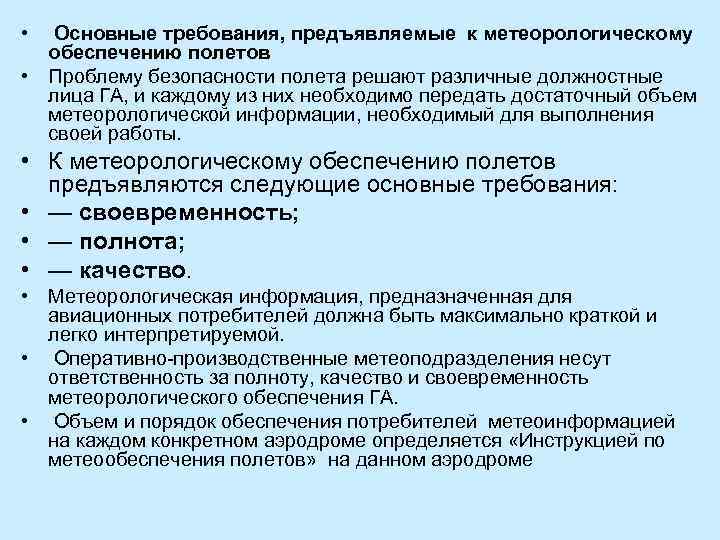 • Основные требования, предъявляемые к метеорологическому обеспечению полетов
• Проблему безопасности полета решают различные должностные лица ГА, и каждому из них необходимо передать достаточный объем метеорологической информации, необходимый для выполнения своей работы.
• К метеорологическому обеспечению полетов предъявляются следующие основные требования:
• — своевременность;
• — полнота;
• — качество.
• Метеорологическая информация, предназначенная для авиационных потребителей должна быть максимально краткой и легко интерпретируемой.
• Оперативно-производственные метеоподразделения несут ответственность за полноту, качество и своевременность метеорологического обеспечения ГА.
• Объем и порядок обеспечения потребителей метеоинформацией на каждом конкретном аэродроме определяется «Инструкцией по метеообеспечения полетов» на данном аэродроме